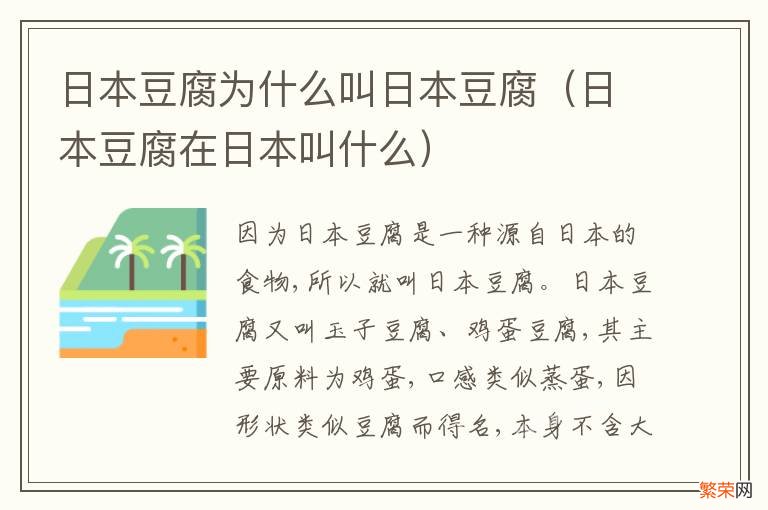 日本豆腐为什么叫日本豆腐（日本豆腐在日本叫什么）

因为日本豆腐是一种源自日本的食物，所以就叫日本豆腐。日本豆腐又叫玉子豆腐、鸡蛋豆腐，其主要原料为鸡蛋，口感类似蒸蛋，因形状类似豆腐而得名，本身不含大

繁荣网